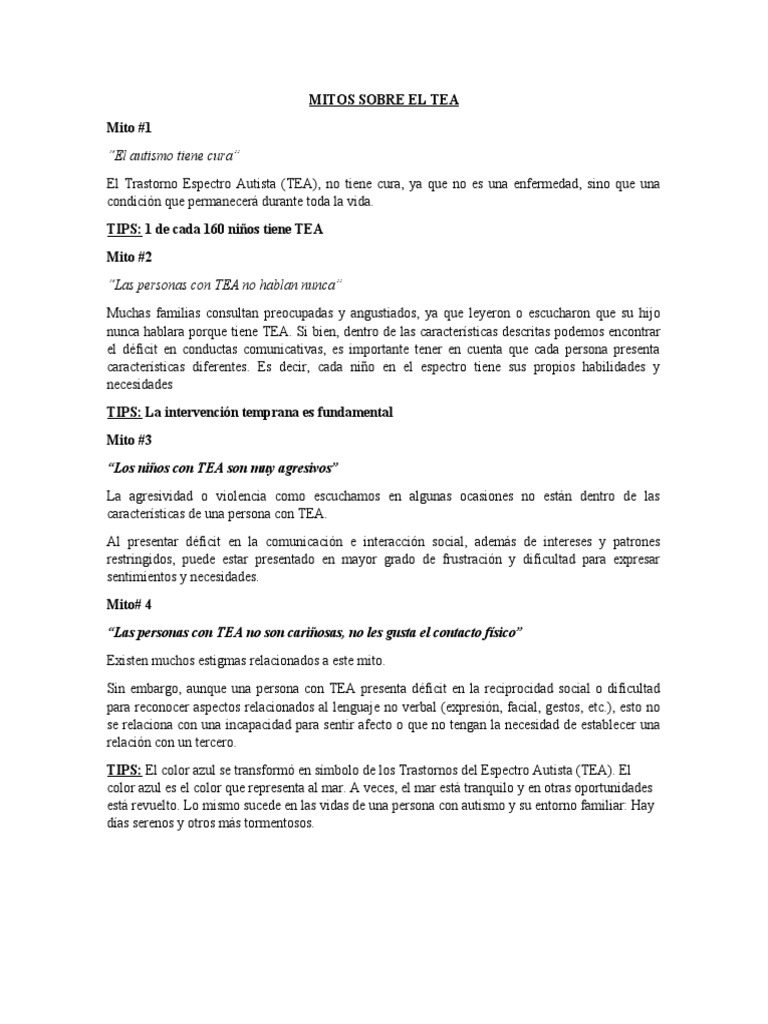 MITOS SOBRE EL TEA

Mito #1

"El autismo tiene cura"

El Trastorno Espectro Autista (TEA), no tiene cura, ya que no es una enfermedad, sino que una condición que permanecerá durante toda la vida.

TIPS: 1 de cada 160 niños tiene TEA

Mito #2

"Las personas con TEA no hablan nunca"

Muchas familias consultan preocupadas y angustiados, ya que leyeron o escucharon que su hijo nunca hablara porque tiene TEA. Si bien, dentro de las características descritas podemos encontrar el déficit en conductas comunicativas, es importante tener en cuenta que cada persona presenta características diferentes. Es decir, cada niño en el espectro tiene sus propios habilidades y necesidades

TIPS: La intervención temprana es fundamental

Mito #3

"Los niños con TEA son muy agresivos"

La agresividad o violencia como escuchamos en algunas ocasiones no están dentro de las características de una persona con TEA.

Al presentar déficit en la comunicación e interacción social, además de intereses y patrones restringidos, puede estar presentado en mayor grado de frustración y dificultad para expresar sentimientos y necesidades.

Mito# 4

"Las personas con TEA no son cariñosas, no les gusta el contacto físico"

Existen muchos estigmas relacionados a este mito.

Sin embargo, aunque una persona con TEA presenta déficit en la reciprocidad social o dificultad para reconocer aspectos relacionados al lenguaje no verbal (expresión, facial, gestos, etc.), esto no se relaciona con una incapacidad para sentir afecto o que no tengan la necesidad de establecer una relación con un tercero.

TIPS: El color azul se transformó en símbolo de los Trastornos del Espectro Autista (TEA). El color azul es el color que representa al mar. A veces, el mar está tranquilo y en otras oportunidades está revuelto. Lo mismo sucede en las vidas de una persona con autismo y su entorno familiar: Hay días serenos y otros más tormentosos.